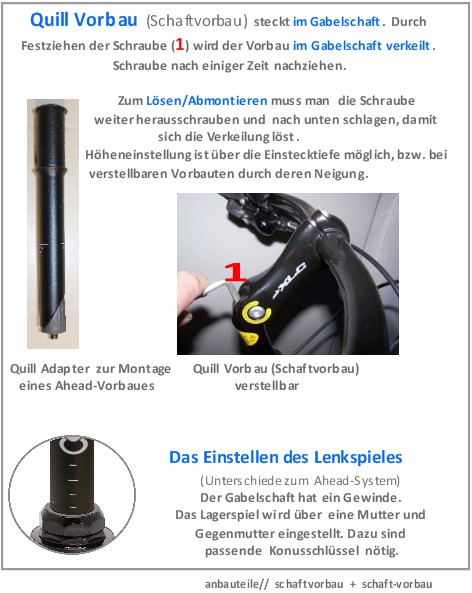 Quill Vorbau (Schaftvorbau) steckt im Gabelschaft. Durch Festziehen der Schraube (1) wird der Vorbau im Gabelschaft verkeilt. Schraube nach einiger Zeit nachziehen.

Zum Lösen/Abmontieren muss man die Schraube weiter herausschrauben und nach unten schlagen, damit sich die Verkeilung löst.
Höheneinstellung ist über die Einstecktiefe möglich, bzw. bei verstellbaren Vorbauten durch deren Neigung.

1

XLC

Quill Adapter zur Montage eines Ahead-Vorbaues

Quill Vorbau (Schaftvorbau) verstellbar

Das Einstellen des Lenkspieles
(Unterschiede zum Ahead-System)
Der Gabelschaft hat ein Gewinde.
Das Lagerspiel wird über eine Mutter und Gegenmutter eingestellt. Dazu sind passende Konusschlüssel nötig.

anbauteile// schaftvorbau + schaft-vorbau